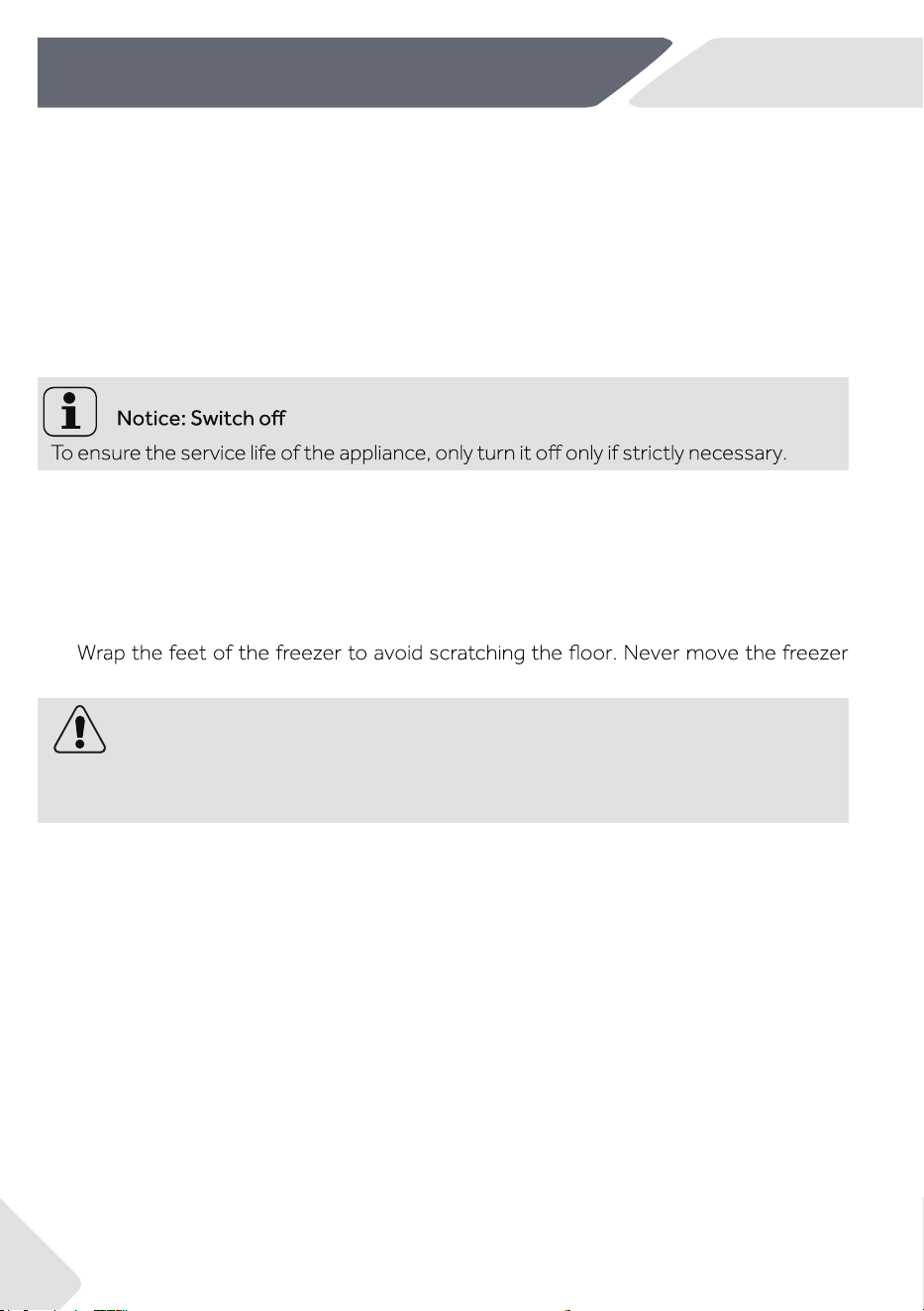 Notice: Switch off
To ensure the service life of the appliance, only turn it off only if strictly necessary.

Wrap the feet of the freezer to avoid scratching the floor. Never move the freezer